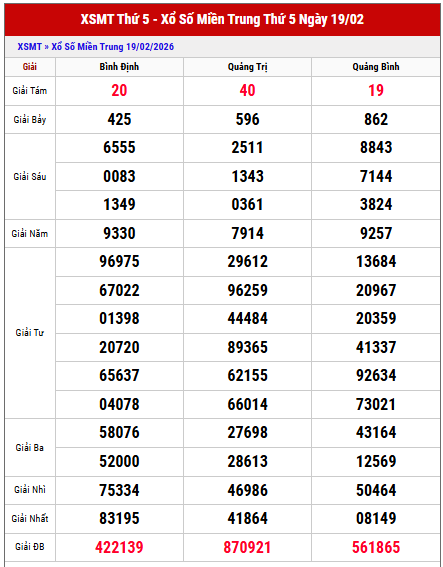 XSMT Thứ 5 - Xổ Số Miền Trung Thứ 5 Ngày 19/02

XSMT » Xổ Số Miền Trung 19/02/2026

| Giải | Bình Định | Quảng Trị | Quảng Bình |
|---|---|---|---|
| Giải Tám | 20 | 40 | 19 |
| Giải Bảy | 425 | 596 | 862 |
| Giải Sáu | 6555 | 2511 | 8843 |
| | 0083 | 1343 | 7144 |
| | 1349 | 0361 | 3824 |
| Giải Năm | 9330 | 7914 | 9257 |
| Giải Tư | 96975 | 29612 | 13684 |
| | 67022 | 96259 | 20967 |
| | 01398 | 44484 | 20359 |
| | 20720 | 89365 | 41337 |
| | 65637 | 62155 | 92634 |
| | 04078 | 66014 | 73021 |
| Giải Ba | 58076 | 27698 | 43164 |
| | 52000 | 28613 | 12569 |
| Giải Nhì | 75334 | 46986 | 50464 |
| Giải Nhất | 83195 | 41864 | 08149 |
| Giải ĐB | 422139 | 870921 | 561865 |